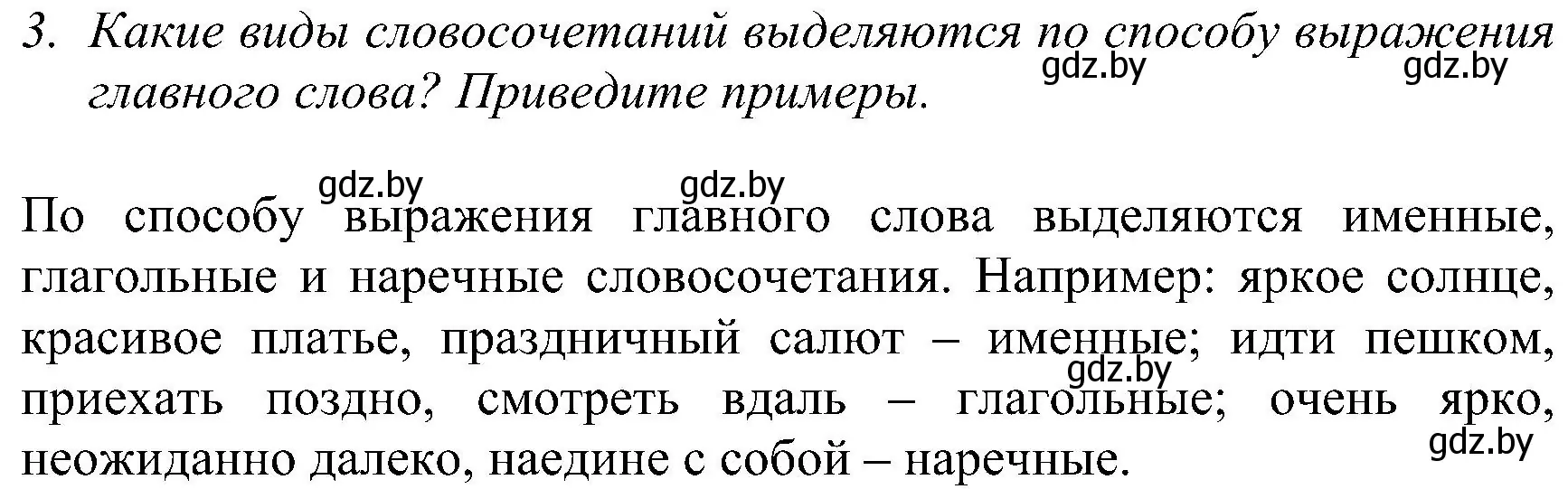 3. Какие виды словосочетаний выделяются по способу выражения главного слова? Приведите примеры.

gdz.by gdz.by

gdz.by gdz.by

По способу выражения главного слова выделяются именные, глагольные и наречные словосочетания. Например: яркое солнце, красивое платье, праздничный салют – именные; идти пешком, приехать поздно, смотреть вдаль – глагольные; очень ярко, неожиданно далеко, наедине с собой – наречные.

gdz.by gdz.by